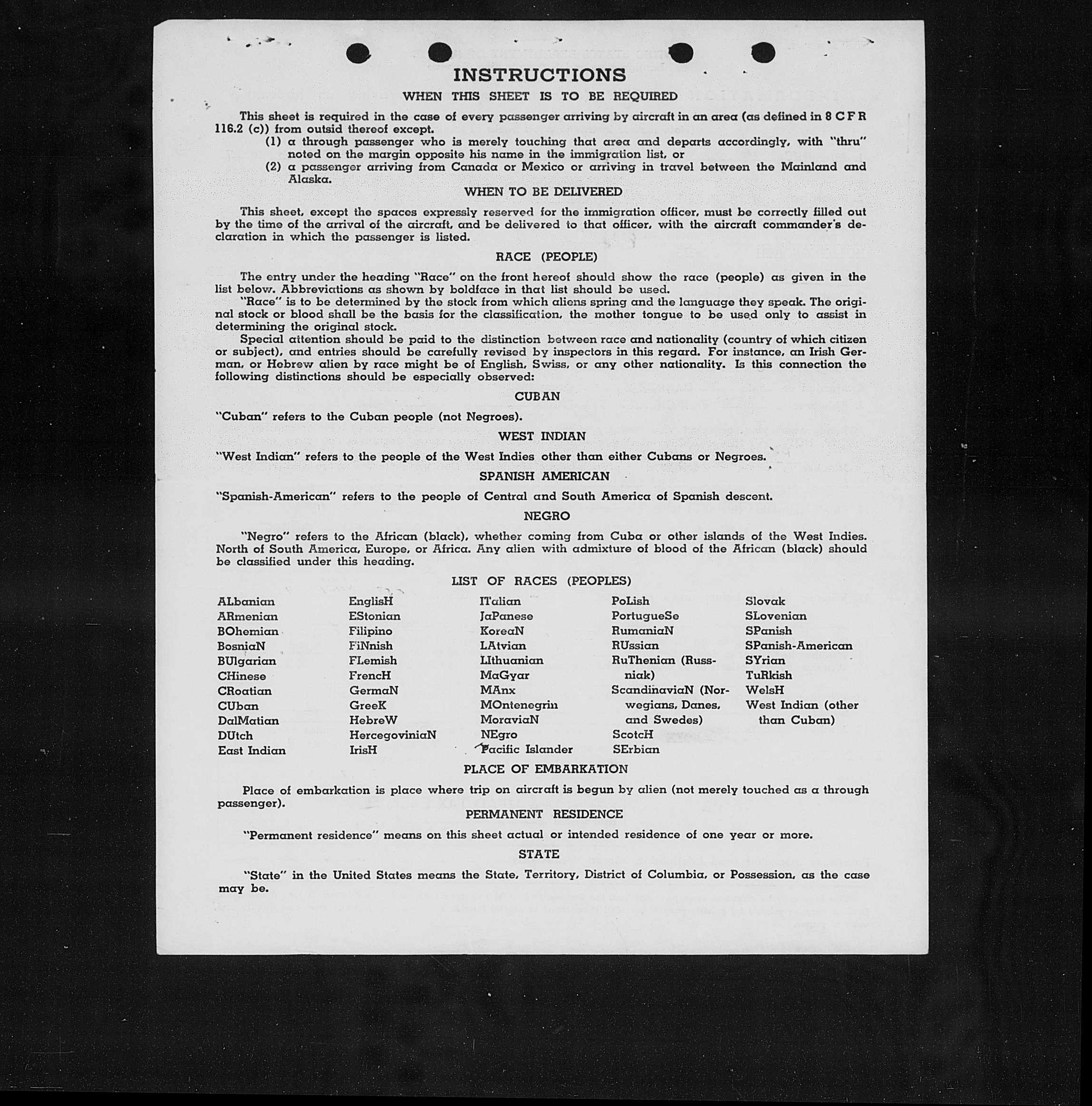 INSTRUCTIONS

WHEN THIS SHEET IS TO BE REQUIRED

This sheet is required in the case of every passenger arriving by aircraft in an area (as defined in 8 C F R 116.2 (c)) from outsid thereof except.

(1) a through passenger who is merely touching that area and departs accordingly, with "thru" noted on the margin opposite his name in the immigration list, or

(2) a passenger arriving from Canada or Mexico or arriving in travel between the Mainland and Alaska.

WHEN TO BE DELIVERED

This sheet, except the spaces expressly reserved for the immigration officer, must be correctly filled out by the time of the arrival of the aircraft, and be delivered to that officer, with the aircraft commander's declaration in which the passenger is listed.

RACE (PEOPLE)

The entry under the heading "Race" on the front hereof should show the race (people) as given in the list below. Abbreviations as shown by boldface in that list should be used.

"Race" is to be determined by the stock from which aliens spring and the language they speak. The original stock or blood shall be the basis for the classification, the mother tongue to be used only to assist in determining the original stock.

Special attention should be paid to the distinction between race and nationality (country of which citizen or subject), and entries should be carefully revised by inspectors in this regard. For instance, an Irish German, or Hebrew alien by race might be of English, Swiss, or any other nationality. Is this connection the following distinctions should be especially observed:

CUBAN

"Cuban" refers to the Cuban people (not Negroes).

WEST INDIAN

"West Indian" refers to the people of the West Indies other than either Cubans or Negroes.

SPANISH AMERICAN

"Spanish-American" refers to the people of Central and South America of Spanish descent.

NEGRO

"Negro" refers to the African (black), whether coming from Cuba or other islands of the West Indies. North of South America, Europe, or Africa. Any alien with admixture of blood of the African (black) should be classified under this heading.

LIST OF RACES (PEOPLES)

ALbanian
ARmenian
BOhemian
BosniaN
BUlgarian
CHinese
CRoatian
CUban
DalMatian
DUtch
East Indian

EnglisH
EStonian
Filipino
FiNnish
FLemish
FrencH
GermaN
GreeK
HebreW
HercegoviniaN
IrisH

ITalian
JaPanese
KoreaN
LAtvian
LIthuanian
MaGyar
MAnx
MOntenegrin
MoraviaN
NEgro
Pacific Islander

PoLish
PortugueSe
RumaniaN
RUssian
RuThenian (Russniak)
ScandinaviaN (Norwegians, Danes, and Swedes)
ScotcH
SErbian

Slovak
SLovenian
SPanish
SPanish-American
SYrian
TuRkish
WelsH
West Indian (other than Cuban)

PLACE OF EMBARKATION

Place of embarkation is place where trip on aircraft is begun by alien (not merely touched as a through passenger).

PERMANENT RESIDENCE

"Permanent residence" means on this sheet actual or intended residence of one year or more.

STATE

"State" in the United States means the State, Territory, District of Columbia, or Possession, as the case may be.